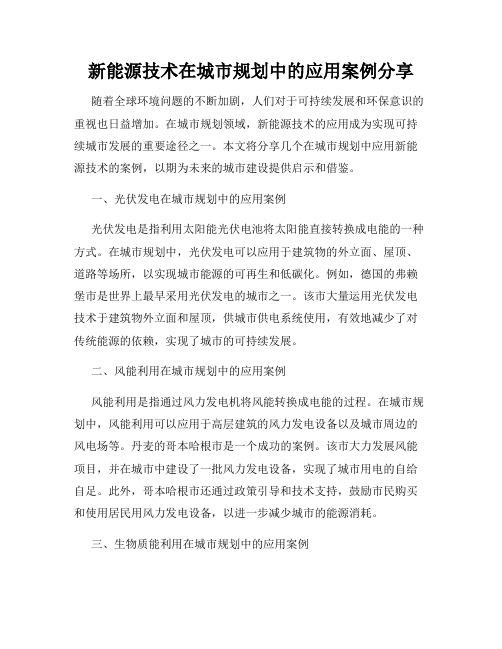 新能源技术在城市规划中的应用案例分享

随着全球环境问题的不断加剧，人们对于可持续发展和环保意识的重视也日益增加。在城市规划领域，新能源技术的应用成为实现可持续城市发展的重要途径之一。本文将分享几个在城市规划中应用新能源技术的案例，以期为未来的城市建设提供启示和借鉴。

一、光伏发电在城市规划中的应用案例

光伏发电是指利用太阳能光伏电池将太阳能直接转换成电能的一种方式。在城市规划中，光伏发电可以应用于建筑物的外立面、屋顶、道路等场所，以实现城市能源的可再生和低碳化。例如，德国的弗赖堡市是世界上最早采用光伏发电的城市之一。该市大量运用光伏发电技术于建筑物外立面和屋顶，供城市供电系统使用，有效地减少了对传统能源的依赖，实现了城市的可持续发展。

二、风能利用在城市规划中的应用案例

风能利用是指通过风力发电机将风能转换成电能的过程。在城市规划中，风能利用可以应用于高层建筑的风力发电设备以及城市周边的风电场等。丹麦的哥本哈根市是一个成功的案例。该市大力发展风能项目，并在城市中建设了一批风力发电设备，实现了城市用电的自给自足。此外，哥本哈根市还通过政策引导和技术支持，鼓励市民购买和使用居民用风力发电设备，以进一步减少城市的能源消耗。

三、生物质能利用在城市规划中的应用案例